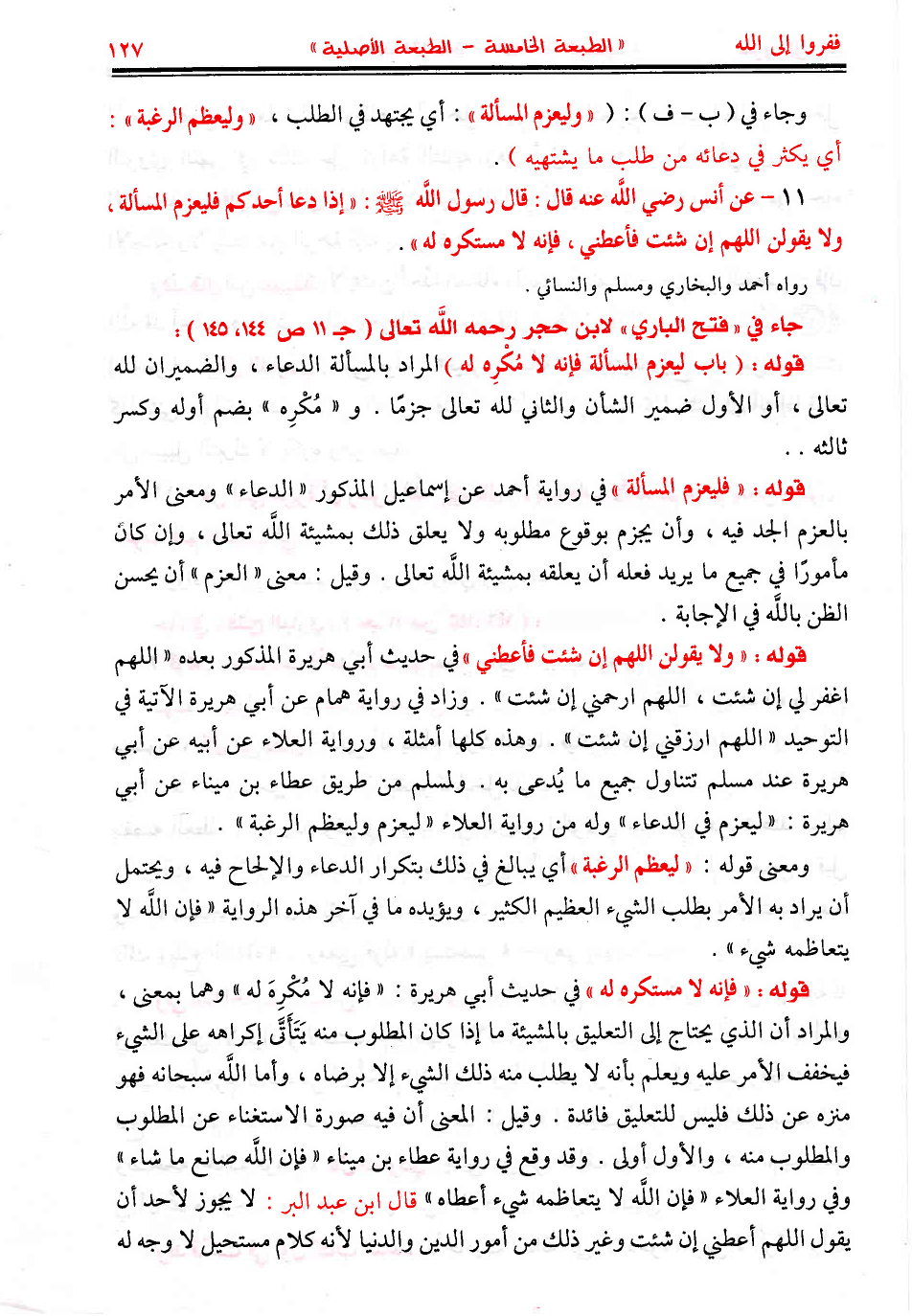 ففروا إلى الله « الطبعة الخامسة - الطبعة الأصلية » ١٢٧

وجاء في ( ب - ف ) : ( « وليعزم المسألة » : أي يجتهد في الطلب ، « وليعظم الرغبة » : أي يكثر في دعائه من طلب ما يشتهيه ) .

١١ - عن أنس رضي اللَّه عنه قال : قال رسول اللَّه ﷺ : « إذا دعا أحدكم فليعزم المسألة ، ولا يقولن اللهم إن شئت فأعطني ، فإنه لا مستكره له » .

رواه أحمد والبخاري ومسلم والنسائي .

جاء في « فتح الباري » لابن حجر رحمه اللَّه تعالى ( جـ ١١ ص ١٤٤، ١٤٥ ) :

قوله : ( باب ليعزم المسألة فإنه لا مُكْرِه له ) المراد بالمسألة الدعاء ، والضميران لله تعالى ، أو الأول ضمير الشأن والثاني لله تعالى جزمًا . و « مُكْرِه » بضم أوله وكسر ثالثه . .

قوله : « فليعزم المسألة » في رواية أحمد عن إسماعيل المذكور « الدعاء » ومعنى الأمر بالعزم الجد فيه ، وأن يجزم بوقوع مطلوبه ولا يعلق ذلك بمشيئة اللَّه تعالى ، وإن كان مأمورًا في جميع ما يريد فعله أن يعلقه بمشيئة اللَّه تعالى . وقيل : معنى « العزم » أن يحسن الظن باللَّه في الإجابة .

قوله : « ولا يقولن اللهم إن شئت فأعطني » في حديث أبي هريرة المذكور بعده « اللهم اغفر لي إن شئت ، اللهم ارحمني إن شئت » . وزاد في رواية همام عن أبي هريرة الآتية في التوحيد « اللهم ارزقني إن شئت » . وهذه كلها أمثلة ، ورواية العلاء عن أبيه عن أبي هريرة عند مسلم تتناول جميع ما يُدعى به . ولمسلم من طريق عطاء بن ميناء عن أبي هريرة : « ليعزم في الدعاء » وله من رواية العلاء « ليعزم وليعظم الرغبة » .

ومعنى قوله : « ليعظم الرغبة » أي يبالغ في ذلك بتكرار الدعاء والإلحاح فيه ، ويحتمل أن يراد به الأمر بطلب الشيء العظيم الكثير ، ويؤيده ما في آخر هذه الرواية « فإن اللَّه لا يتعاظمه شيء » .

قوله : « فإنه لا مستكره له » في حديث أبي هريرة : « فإنه لا مُكْرِهَ له » وهما بمعنى ، والمراد أن الذي يحتاج إلى التعليق بالمشيئة ما إذا كان المطلوب منه يَتَأَتَّى إكراهه على الشيء فيخفف الأمر عليه ويعلم بأنه لا يطلب منه ذلك الشيء إلا برضاه ، وأما اللَّه سبحانه فهو منزه عن ذلك فليس للتعليق فائدة . وقيل : المعنى أن فيه صورة الاستغناء عن المطلوب والمطلوب منه ، والأول أولى . وقد وقع في رواية عطاء بن ميناء « فإن اللَّه صانع ما شاء » وفي رواية العلاء « فإن اللَّه لا يتعاظمه شيء أعطاه » قال ابن عبد البر : لا يجوز لأحد أن يقول اللهم أعطني إن شئت وغير ذلك من أمور الدين والدنيا لأنه كلام مستحيل لا وجه له